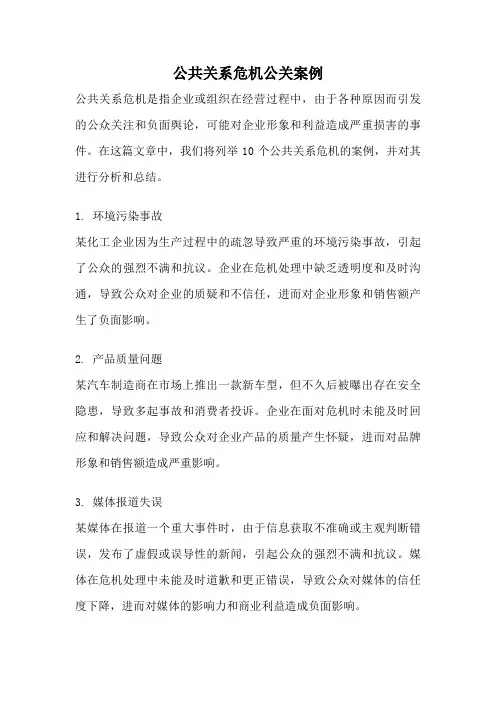 公共关系危机公关案例

公共关系危机是指企业或组织在经营过程中，由于各种原因而引发的公众关注和负面舆论，可能对企业形象和利益造成严重损害的事件。在这篇文章中，我们将列举 10 个公共关系危机的案例，并对其进行分析和总结。

1. 环境污染事故
某化工企业因为生产过程中的疏忽导致严重的环境污染事故，引起了公众的强烈不满和抗议。企业在危机处理中缺乏透明度和及时沟通，导致公众对企业的质疑和不信任，进而对企业形象和销售额产生了负面影响。

2. 产品质量问题
某汽车制造商在市场上推出一款新车型，但不久后被曝出存在安全隐患，导致多起事故和消费者投诉。企业在面对危机时未能及时回应和解决问题，导致公众对企业产品的质量产生怀疑，进而对品牌形象和销售额造成严重影响。

3. 媒体报道失误
某媒体在报道一个重大事件时，由于信息获取不准确或主观判断错误，发布了虚假或误导性的新闻，引起公众的强烈不满和抗议。媒体在危机处理中未能及时道歉和更正错误，导致公众对媒体的信任度下降，进而对媒体的影响力和商业利益造成负面影响。